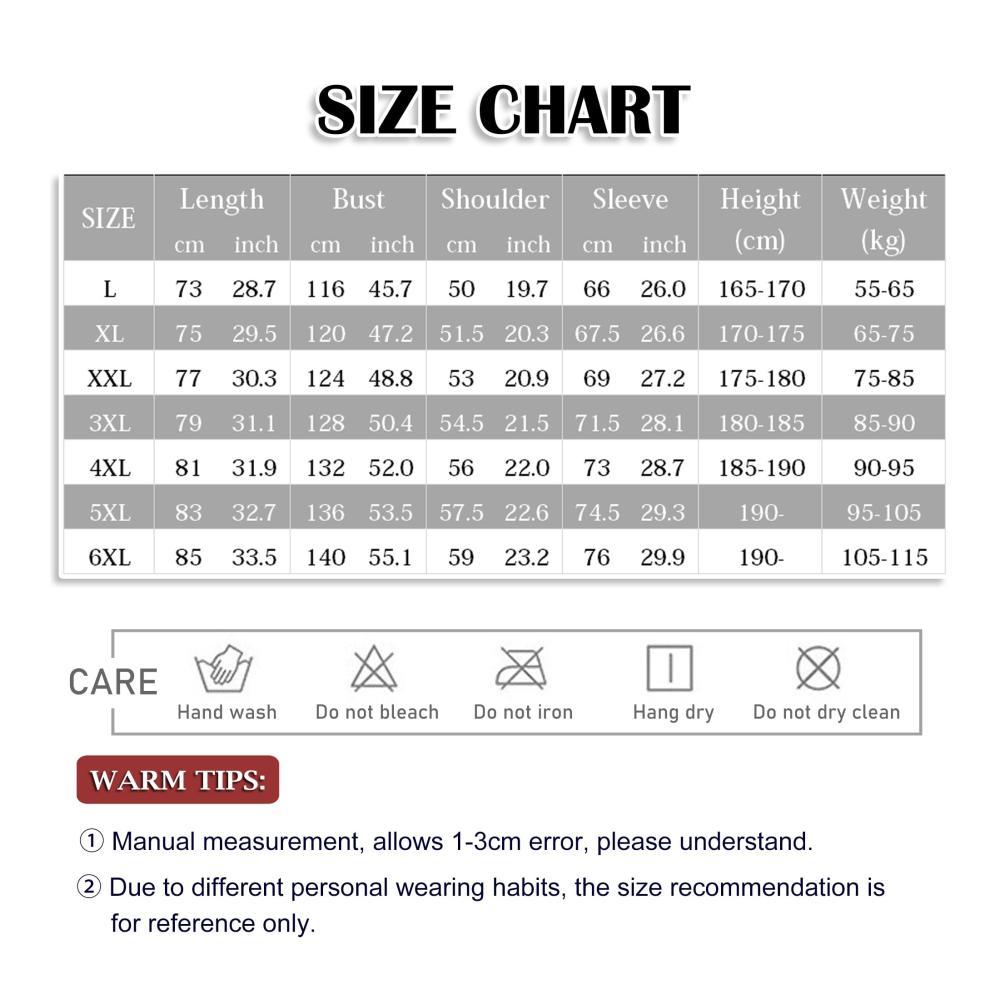 SIZE CHART

| SIZE | Length cm | Length inch | Bust cm | Bust inch | Shoulder cm | Shoulder inch | Sleeve cm | Sleeve inch | Height (cm) | Weight (kg) |
|---|---|---|---|---|---|---|---|---|---|---|
| L | 73 | 28.7 | 116 | 45.7 | 50 | 19.7 | 66 | 26.0 | 165-170 | 55-65 |
| XL | 75 | 29.5 | 120 | 47.2 | 51.5 | 20.3 | 67.5 | 26.6 | 170-175 | 65-75 |
| XXL | 77 | 30.3 | 124 | 48.8 | 53 | 20.9 | 69 | 27.2 | 175-180 | 75-85 |
| 3XL | 79 | 31.1 | 128 | 50.4 | 54.5 | 21.5 | 71.5 | 28.1 | 180-185 | 85-90 |
| 4XL | 81 | 31.9 | 132 | 52.0 | 56 | 22.0 | 73 | 28.7 | 185-190 | 90-95 |
| 5XL | 83 | 32.7 | 136 | 53.5 | 57.5 | 22.6 | 74.5 | 29.3 | 190- | 95-105 |
| 6XL | 85 | 33.5 | 140 | 55.1 | 59 | 23.2 | 76 | 29.9 | 190- | 105-115 |

CARE
Hand wash
Do not bleach
Do not iron
Hang dry
Do not dry clean

WARM TIPS:

① Manual measurement, allows 1-3cm error, please understand.

② Due to different personal wearing habits, the size recommendation is for reference only.